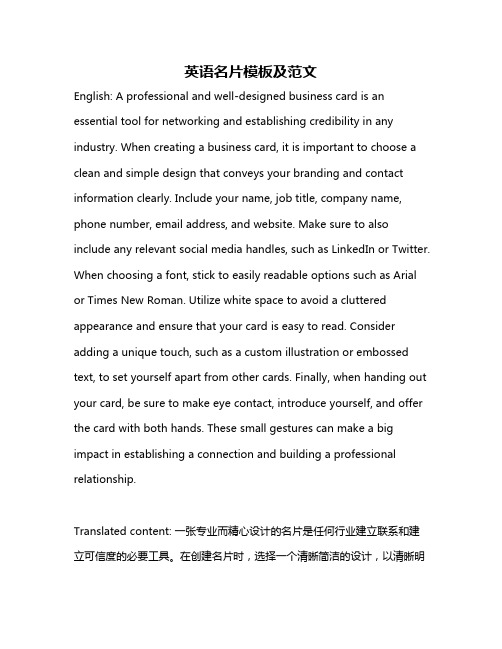 英语名片模板及范文

English: A professional and well-designed business card is an essential tool for networking and establishing credibility in any industry. When creating a business card, it is important to choose a clean and simple design that conveys your branding and contact information clearly. Include your name, job title, company name, phone number, email address, and website. Make sure to also include any relevant social media handles, such as LinkedIn or Twitter. When choosing a font, stick to easily readable options such as Arial or Times New Roman. Utilize white space to avoid a cluttered appearance and ensure that your card is easy to read. Consider adding a unique touch, such as a custom illustration or embossed text, to set yourself apart from other cards. Finally, when handing out your card, be sure to make eye contact, introduce yourself, and offer the card with both hands. These small gestures can make a big impact in establishing a connection and building a professional relationship.

Translated content: 一张专业而精心设计的名片是任何行业建立联系和建立可信度的必要工具。在创建名片时，选择一个清晰简洁的设计，以清晰明